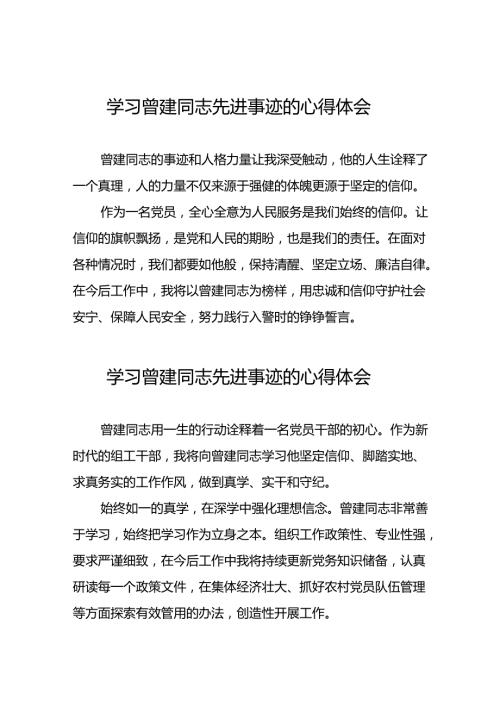 学习曾建同志先进事迹的心得体会

曾建同志的事迹和人格力量让我深受触动，他的人生诠释了一个真理，人的力量不仅来源于强健的体魄更源于坚定的信仰。

作为一名党员，全心全意为人民服务是我们始终的信仰。让信仰的旗帜飘扬，是党和人民的期盼，也是我们的责任。在面对各种情况时，我们都要如他般，保持清醒、坚定立场、廉洁自律。在今后工作中，我将以曾建同志为榜样，用忠诚和信仰守护社会安宁、保障人民安全，努力践行入警时的铮铮誓言。

学习曾建同志先进事迹的心得体会

曾建同志用一生的行动诠释着一名党员干部的初心。作为新时代的组工干部，我将向曾建同志学习他坚定信仰、脚踏实地、求真务实的工作作风，做到真学、实干和守纪。

始终如一的真学，在深学中强化理想信念。曾建同志非常善于学习，始终把学习作为立身之本。组织工作政策性、专业性强，要求严谨细致，在今后工作中我将持续更新党务知识储备，认真研读每一个政策文件，在集体经济壮大、抓好农村党员队伍管理等方面探索有效管用的办法，创造性开展工作。